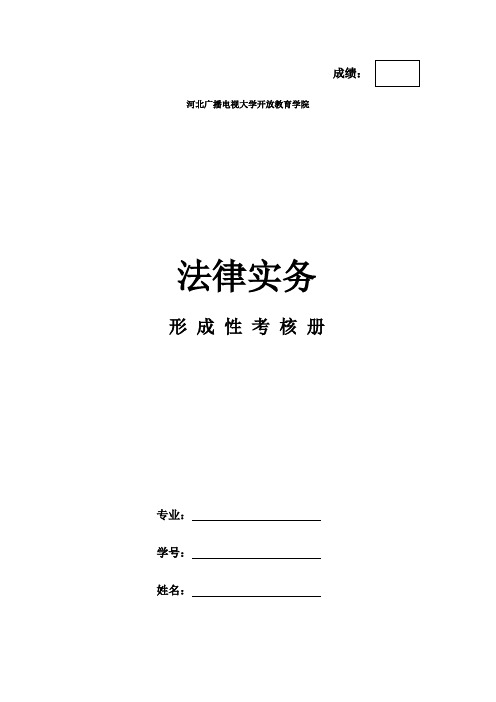 成绩：

河北广播电视大学开放教育学院

法律实务

形 成 性 考 核 册

专业：

学号：

姓名：